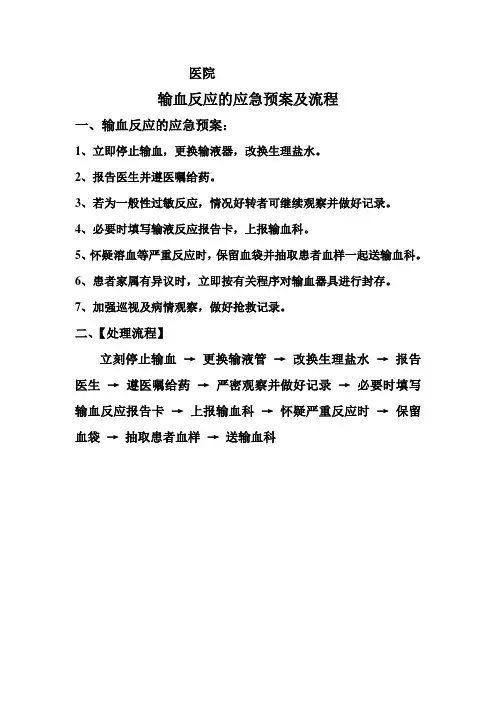 医院

输血反应的应急预案及流程

一、输血反应的应急预案：

1、立即停止输血，更换输液器，改换生理盐水。

2、报告医生并遵医嘱给药。

3、若为一般性过敏反应，情况好转者可继续观察并做好记录。

4、必要时填写输液反应报告卡，上报输血科。

5、怀疑溶血等严重反应时，保留血袋并抽取患者血样一起送输血科。

6、患者家属有异议时，立即按有关程序对输血器具进行封存。

7、加强巡视及病情观察，做好抢救记录。

二、【处理流程】

立刻停止输血 → 更换输液管 → 改换生理盐水 → 报告医生 → 遵医嘱给药 → 严密观察并做好记录 → 必要时填写输血反应报告卡 → 上报输血科 → 怀疑严重反应时 → 保留血袋 → 抽取患者血样 → 送输血科